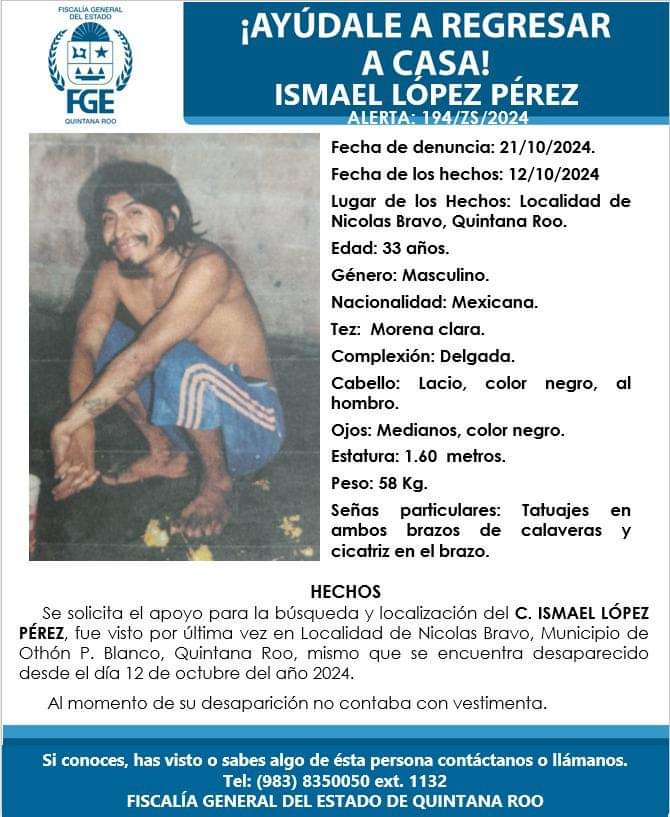 FISCALÍA GENERAL DEL ESTADO
FGE
QUINTANA ROO

¡AYÚDALE A REGRESAR A CASA!
ISMAEL LÓPEZ PÉREZ
ALERTA: 194/ZS/2024

Fecha de denuncia: 21/10/2024.
Fecha de los hechos: 12/10/2024
Lugar de los Hechos: Localidad de Nicolas Bravo, Quintana Roo.
Edad: 33 años.
Género: Masculino.
Nacionalidad: Mexicana.
Tez: Morena clara.
Complexión: Delgada.
Cabello: Lacio, color negro, al hombro.
Ojos: Medianos, color negro.
Estatura: 1.60 metros.
Peso: 58 Kg.
Señas particulares: Tatuajes en ambos brazos de calaveras y cicatriz en el brazo.

HECHOS
Se solicita el apoyo para la búsqueda y localización del C. ISMAEL LÓPEZ PÉREZ, fue visto por última vez en Localidad de Nicolas Bravo, Municipio de Othón P. Blanco, Quintana Roo, mismo que se encuentra desaparecido desde el día 12 de octubre del año 2024.

Al momento de su desaparición no contaba con vestimenta.

Si conoces, has visto o sabes algo de ésta persona contáctanos o llámanos.
Tel: (983) 8350050 ext. 1132
FISCALÍA GENERAL DEL ESTADO DE QUINTANA ROO